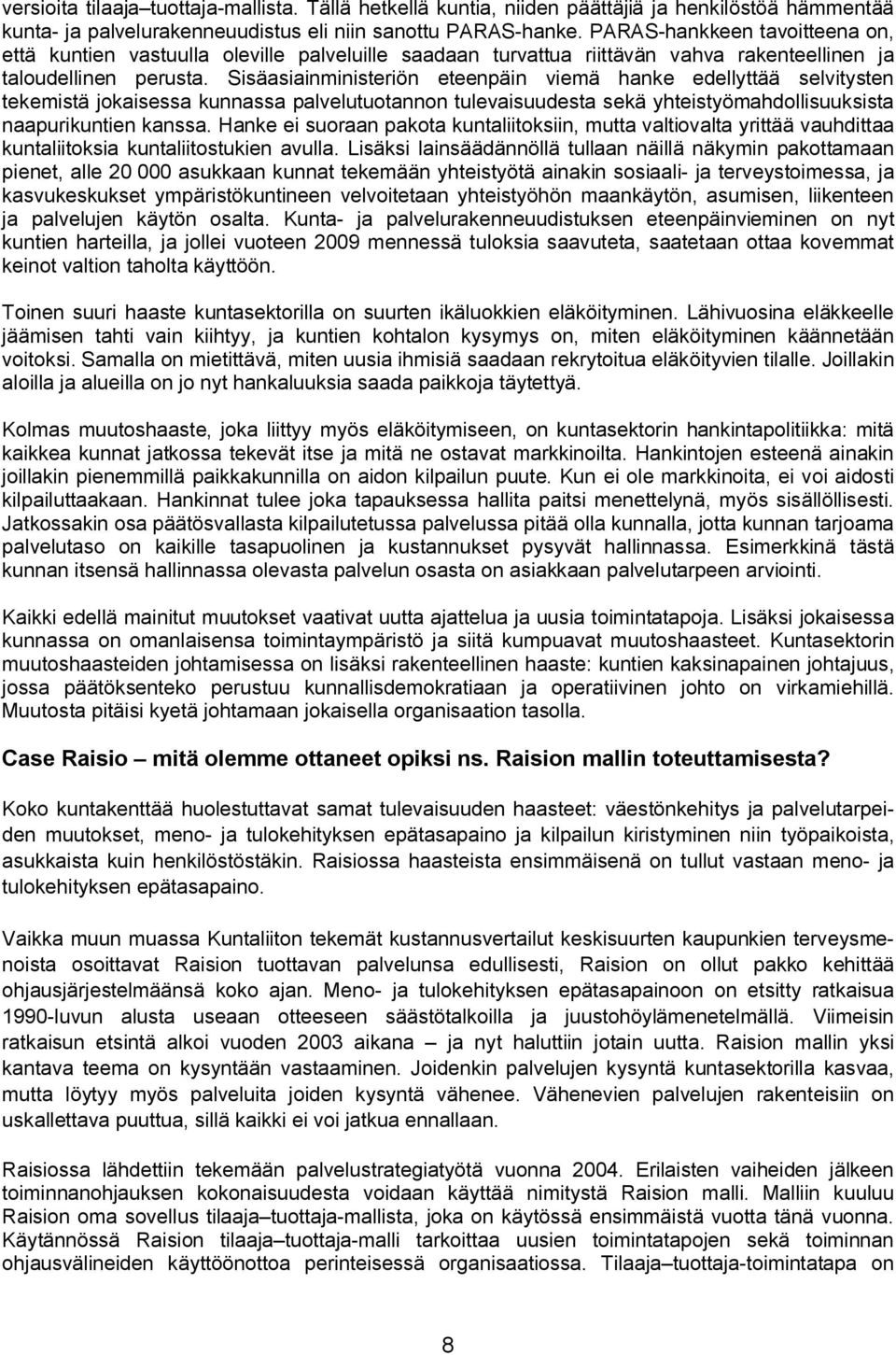 versioita tilaaja–tuottaja-mallista. Tällä hetkellä kuntia, niiden päättäjiä ja henkilöstöä hämmentää kunta- ja palvelurakenneuudistus eli niin sanottu PARAS-hanke. PARAS-hankkeen tavoitteena on, että kuntien vastuulla oleville palveluille saadaan turvattua riittävän vahva rakenteellinen ja taloudellinen perusta. Sisäasiainministeriön eteenpäin viemä hanke edellyttää selvitysten tekemistä jokaisessa kunnassa palvelutuotannon tulevaisuudesta sekä yhteistyömahdollisuuksista naapurikuntien kanssa. Hanke ei suoraan pakota kuntaliitoksiin, mutta valtiovalta yrittää vauhdittaa kuntaliitoksia kuntaliitostukien avulla. Lisäksi lainsäädännöllä tullaan näillä näkymin pakottamaan pienet, alle 20 000 asukkaan kunnat tekemään yhteistyötä ainakin sosiaali- ja terveystoimessa, ja kasvukeskukset ympäristökuntineen velvoitetaan yhteistyöhön maankäytön, asumisen, liikenteen ja palvelujen käytön osalta. Kunta- ja palvelurakenneuudistuksen eteenpäinvieminen on nyt kuntien harteilla, ja jollei vuoteen 2009 mennessä tuloksia saavuteta, saatetaan ottaa kovemmat keinot valtion taholta käyttöön.

Toinen suuri haaste kuntasektorilla on suurten ikäluokkien eläköityminen. Lähivuosina eläkkeelle jäämisen tahti vain kiihtyy, ja kuntien kohtalon kysymys on, miten eläköityminen käännetään voitoksi. Samalla on mietittävä, miten uusia ihmisiä saadaan rekrytoitua eläköityvien tilalle. Joillakin aloilla ja alueilla on jo nyt hankaluuksia saada paikkoja täytettyä.

Kolmas muutoshaaste, joka liittyy myös eläköitymiseen, on kuntasektorin hankintapolitiikka: mitä kaikkea kunnat jatkossa tekevät itse ja mitä ne ostavat markkinoilta. Hankintojen esteenä ainakin joillakin pienemmillä paikkakunnilla on aidon kilpailun puute. Kun ei ole markkinoita, ei voi aidosti kilpailuttaakaan. Hankinnat tulee joka tapauksessa hallita paitsi menettelynä, myös sisällöllisesti. Jatkossakin osa päätösvallasta kilpailutetussa palvelussa pitää olla kunnalla, jotta kunnan tarjoama palvelutaso on kaikille tasapuolinen ja kustannukset pysyvät hallinnassa. Esimerkkinä tästä kunnan itsensä hallinnassa olevasta palvelun osasta on asiakkaan palvelutarpeen arviointi.

Kaikki edellä mainitut muutokset vaativat uutta ajattelua ja uusia toimintatapoja. Lisäksi jokaisessa kunnassa on omanlaisensa toimintaympäristö ja siitä kumpuavat muutoshaasteet. Kuntasektorin muutoshaasteiden johtamisessa on lisäksi rakenteellinen haaste: kuntien kaksinapainen johtajuus, jossa päätöksenteko perustuu kunnallisdemokratiaan ja operatiivinen johto on virkamiehillä. Muutosta pitäisi kyetä johtamaan jokaisella organisaation tasolla.

Case Raisio – mitä olemme ottaneet opiksi ns. Raision mallin toteuttamisesta?

Koko kuntakenttää huolestuttavat samat tulevaisuuden haasteet: väestönkehitys ja palvelutarpeiden muutokset, meno- ja tulokehityksen epätasapaino ja kilpailun kiristyminen niin työpaikoista, asukkaista kuin henkilöstöstäkin. Raisiossa haasteista ensimmäisenä on tullut vastaan meno- ja tulokehityksen epätasapaino.

Vaikka muun muassa Kuntaliiton tekemät kustannusvertailut keskisuurten kaupunkien terveysmenoista osoittavat Raision tuottavan palvelunsa edullisesti, Raision on ollut pakko kehittää ohjausjärjestelmäänsä koko ajan. Meno- ja tulokehityksen epätasapainoon on etsitty ratkaisua 1990-luvun alusta useaan otteeseen säästötalkoilla ja juustohöylämenetelmällä. Viimeisin ratkaisun etsintä alkoi vuoden 2003 aikana – ja nyt haluttiin jotain uutta. Raision mallin yksi kantava teema on kysyntään vastaaminen. Joidenkin palvelujen kysyntä kuntasektorilla kasvaa, mutta löytyy myös palveluita joiden kysyntä vähenee. Vähenevien palvelujen rakenteisiin on uskallettava puuttua, sillä kaikki ei voi jatkua ennallaan.

Raisiossa lähdettiin tekemään palvelustrategiatyötä vuonna 2004. Erilaisten vaiheiden jälkeen toiminnanohjauksen kokonaisuudesta voidaan käyttää nimitystä Raision malli. Malliin kuuluu Raision oma sovellus tilaaja–tuottaja-mallista, joka on käytössä ensimmäistä vuotta tänä vuonna. Käytännössä Raision tilaaja–tuottaja-malli tarkoittaa uusien toimintatapojen sekä toiminnan ohjausvälineiden käyttöönottoa perinteisessä organisaatiossa. Tilaaja–tuottaja-toimintatapa on

8